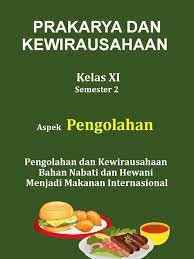 PRAKARYA DAN KEWIRAUSAHAAN

Kelas XI
Semester 2

Aspek Pengolahan

Pengolahan dan Kewirausahaan Bahan Nabati dan Hewani Menjadi Makanan Internasional